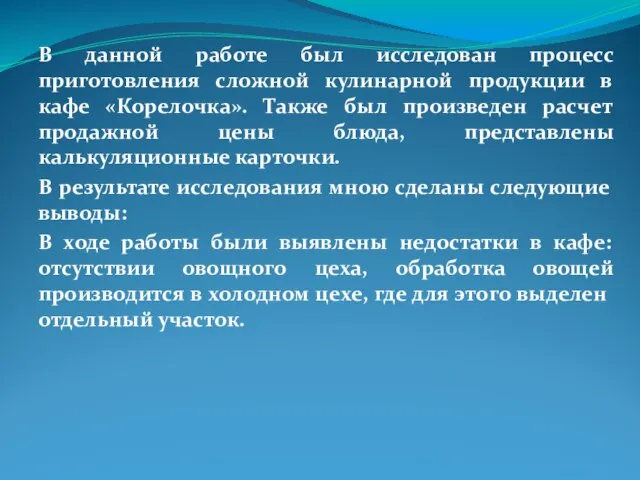 В данной работе был исследован процесс приготовления сложной кулинарной продукции в кафе «Корелочка». Также был произведен расчет продажной цены блюда, представлены калькуляционные карточки.

В результате исследования мною сделаны следующие выводы:

В ходе работы были выявлены недостатки в кафе: отсутствии овощного цеха, обработка овощей производится в холодном цехе, где для этого выделен отдельный участок.